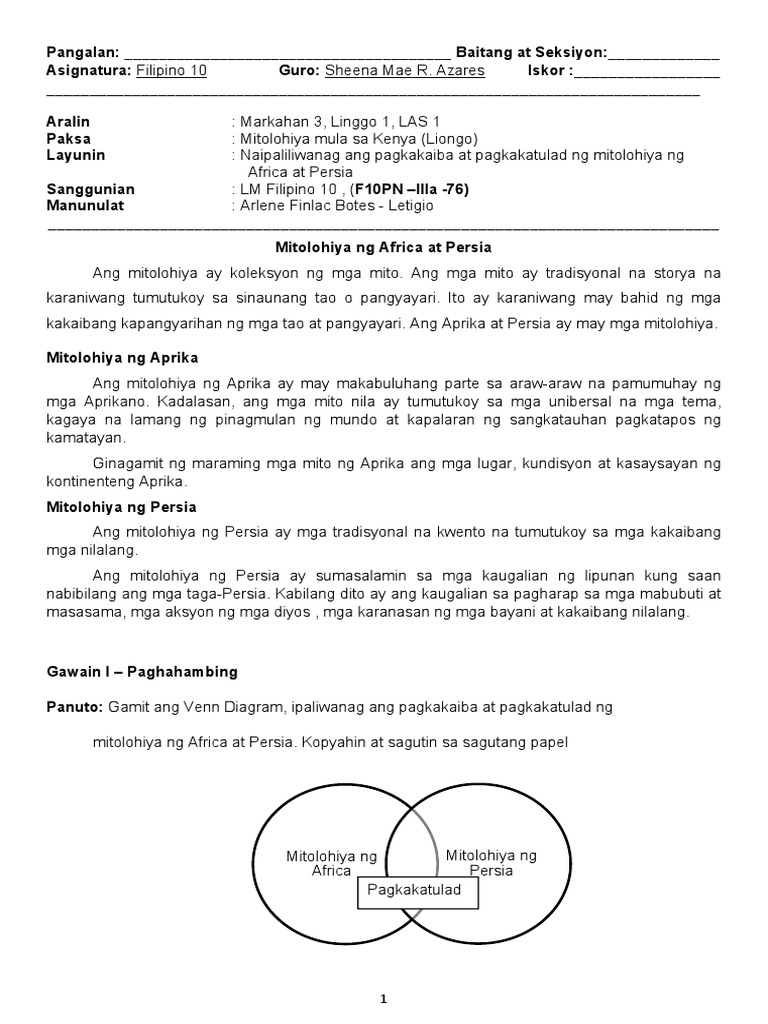 Pangalan: ______________________________________ Baitang at Seksiyon:_____________
Asignatura: Filipino 10 Guro: Sheena Mae R. Azares Iskor :_________________

Aralin : Markahan 3, Linggo 1, LAS 1
Paksa : Mitolohiya mula sa Kenya (Liongo)
Layunin : Naipaliliwanag ang pagkakaiba at pagkakatulad ng mitolohiya ng Africa at Persia
Sanggunian : LM Filipino 10 , (F10PN –IIIa -76)
Manunulat : Arlene Finlac Botes - Letigio

Mitolohiya ng Africa at Persia

Ang mitolohiya ay koleksyon ng mga mito. Ang mga mito ay tradisyonal na storya na karaniwang tumutukoy sa sinaunang tao o pangyayari. Ito ay karaniwang may bahid ng mga kakaibang kapangyarihan ng mga tao at pangyayari. Ang Aprika at Persia ay may mga mitolohiya.

Mitolohiya ng Aprika

Ang mitolohiya ng Aprika ay may makabuluhang parte sa araw-araw na pamumuhay ng mga Aprikano. Kadalasan, ang mga mito nila ay tumutukoy sa mga unibersal na mga tema, kagaya na lamang ng pinagmulan ng mundo at kapalaran ng sangkatauhan pagkatapos ng kamatayan.

Ginagamit ng maraming mga mito ng Aprika ang mga lugar, kundisyon at kasaysayan ng kontinenteng Aprika.

Mitolohiya ng Persia

Ang mitolohiya ng Persia ay mga tradisyonal na kwento na tumutukoy sa mga kakaibang mga nilalang.

Ang mitolohiya ng Persia ay sumasalamin sa mga kaugalian ng lipunan kung saan nabibilang ang mga taga-Persia. Kabilang dito ay ang kaugalian sa pagharap sa mga mabubuti at masasama, mga aksyon ng mga diyos , mga karanasan ng mga bayani at kakaibang nilalang.

Gawain I – Paghahambing

Panuto: Gamit ang Venn Diagram, ipaliwanag ang pagkakaiba at pagkakatulad ng mitolohiya ng Africa at Persia. Kopyahin at sagutin sa sagutang papel

Mitolohiya ng Africa
Mitolohiya ng Persia
Pagkakatulad

1